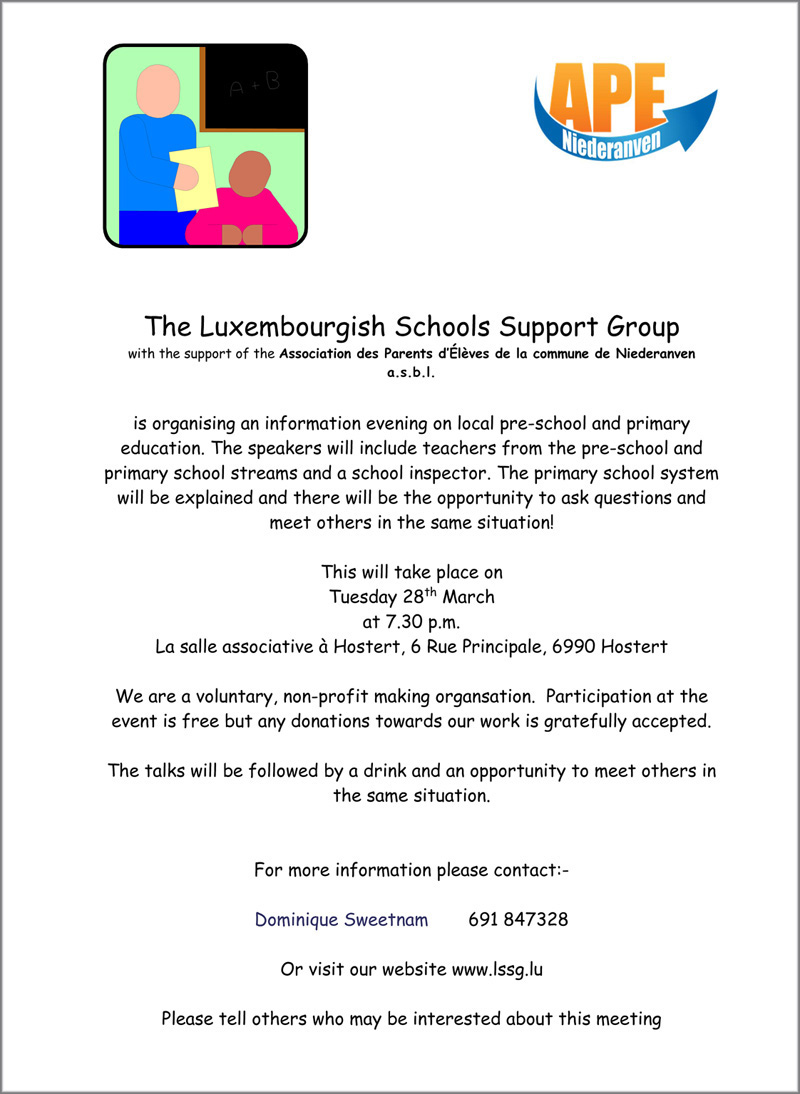 A + B

APE
Niederanven

The Luxembourgish Schools Support Group
with the support of the Association des Parents d'Élèves de la commune de Niederanven a.s.b.l.

is organising an information evening on local pre-school and primary education. The speakers will include teachers from the pre-school and primary school streams and a school inspector. The primary school system will be explained and there will be the opportunity to ask questions and meet others in the same situation!

This will take place on
Tuesday 28$^{th}$ March
at 7.30 p.m.
La salle associative à Hostert, 6 Rue Principale, 6990 Hostert

We are a voluntary, non-profit making organsation. Participation at the event is free but any donations towards our work is gratefully accepted.

The talks will be followed by a drink and an opportunity to meet others in the same situation.

For more information please contact:-

Dominique Sweetnam 691 847328

Or visit our website www.lssg.lu

Please tell others who may be interested about this meeting